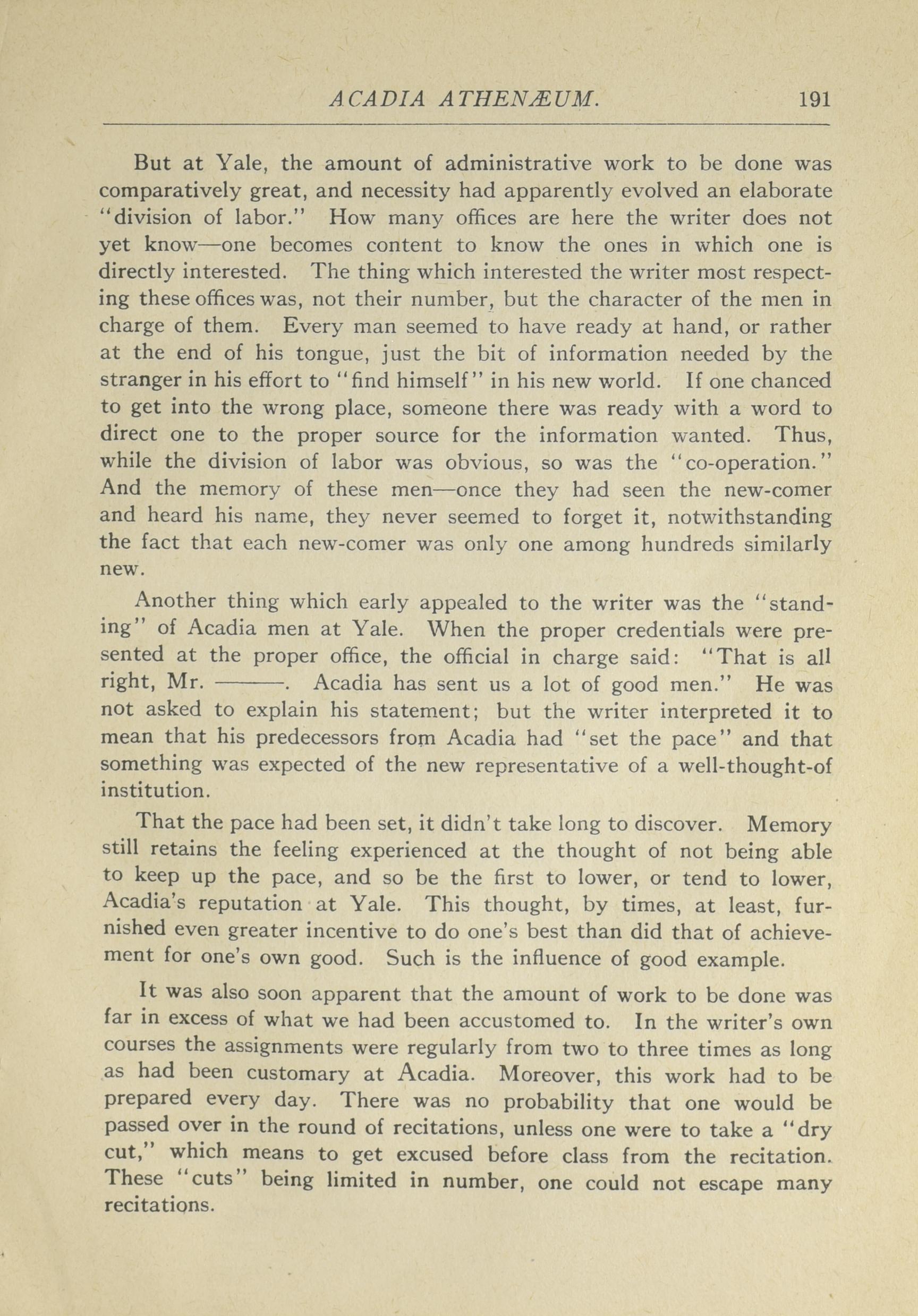 ACADIA ATHENÆUM. 191

But at Yale, the amount of administrative work to be done was comparatively great, and necessity had apparently evolved an elaborate "division of labor." How many offices are here the writer does not yet know—one becomes content to know the ones in which one is directly interested. The thing which interested the writer most respecting these offices was, not their number, but the character of the men in charge of them. Every man seemed to have ready at hand, or rather at the end of his tongue, just the bit of information needed by the stranger in his effort to "find himself" in his new world. If one chanced to get into the wrong place, someone there was ready with a word to direct one to the proper source for the information wanted. Thus, while the division of labor was obvious, so was the "co-operation." And the memory of these men—once they had seen the new-comer and heard his name, they never seemed to forget it, notwithstanding the fact that each new-comer was only one among hundreds similarly new.

Another thing which early appealed to the writer was the "standing" of Acadia men at Yale. When the proper credentials were presented at the proper office, the official in charge said: "That is all right, Mr. ———. Acadia has sent us a lot of good men." He was not asked to explain his statement; but the writer interpreted it to mean that his predecessors from Acadia had "set the pace" and that something was expected of the new representative of a well-thought-of institution.

That the pace had been set, it didn't take long to discover. Memory still retains the feeling experienced at the thought of not being able to keep up the pace, and so be the first to lower, or tend to lower, Acadia's reputation at Yale. This thought, by times, at least, furnished even greater incentive to do one's best than did that of achievement for one's own good. Such is the influence of good example.

It was also soon apparent that the amount of work to be done was far in excess of what we had been accustomed to. In the writer's own courses the assignments were regularly from two to three times as long as had been customary at Acadia. Moreover, this work had to be prepared every day. There was no probability that one would be passed over in the round of recitations, unless one were to take a "dry cut," which means to get excused before class from the recitation. These "cuts" being limited in number, one could not escape many recitations.